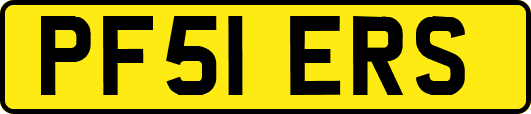 PF51 ERS